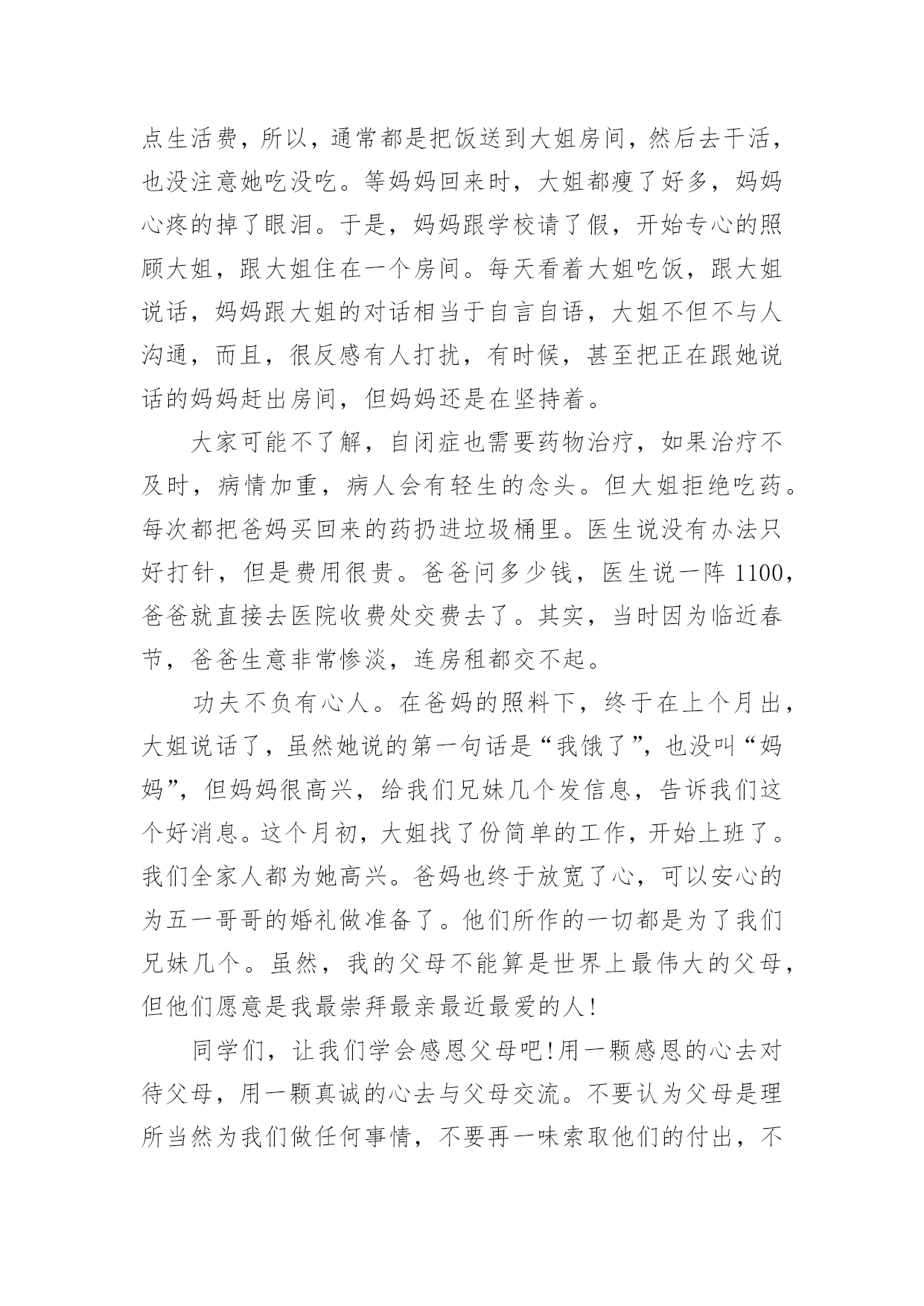 点生活费，所以，通常都是把饭送到大姐房间，然后去干活，也没注意她吃没吃。等妈妈回来时，大姐都瘦了好多，妈妈心疼的掉了眼泪。于是，妈妈跟学校请了假，开始专心的照顾大姐，跟大姐住在一个房间。每天看着大姐吃饭，跟大姐说话，妈妈跟大姐的对话相当于自言自语，大姐不但不与人沟通，而且，很反感有人打扰，有时候，甚至把正在跟她说话的妈妈赶出房间，但妈妈还是在坚持着。

大家可能不了解，自闭症也需要药物治疗，如果治疗不及时，病情加重，病人会有轻生的念头。但大姐拒绝吃药。每次都把爸妈买回来的药扔进垃圾桶里。医生说没有办法只好打针，但是费用很贵。爸爸问多少钱，医生说一阵 1100，爸爸就直接去医院收费处交费去了。其实，当时因为临近春节，爸爸生意非常惨淡，连房租都交不起。

功夫不负有心人。在爸妈的照料下，终于在上个月出，大姐说话了，虽然她说的第一句话是“我饿了”，也没叫“妈妈”，但妈妈很高兴，给我们兄妹几个发信息，告诉我们这个好消息。这个月初，大姐找了份简单的工作，开始上班了。我们全家人都为她高兴。爸妈也终于放宽了心，可以安心的为五一哥哥的婚礼做准备了。他们所作的一切都是为了我们兄妹几个。虽然，我的父母不能算是世界上最伟大的父母，但他们愿意是我最崇拜最亲最近最爱的人!

同学们，让我们学会感恩父母吧!用一颗感恩的心去对待父母，用一颗真诚的心去与父母交流。不要认为父母是理所当然为我们做任何事情，不要再一味索取他们的付出，不